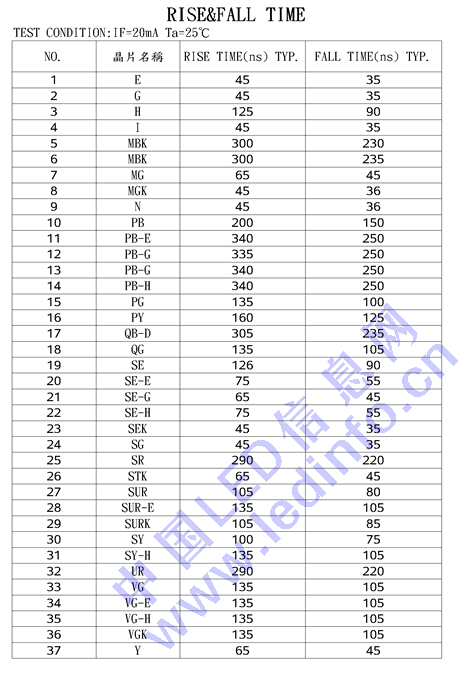 RISE&FALL TIME

TEST CONDITION:IF=20mA Ta=25℃

| NO. | 晶片名稱 | RISE TIME(ns) TYP. | FALL TIME(ns) TYP. |
|---|---|---|---|
| 1 | E | 45 | 35 |
| 2 | G | 45 | 35 |
| 3 | H | 125 | 90 |
| 4 | I | 45 | 35 |
| 5 | MBK | 300 | 230 |
| 6 | MBK | 300 | 235 |
| 7 | MG | 65 | 45 |
| 8 | MGK | 45 | 36 |
| 9 | N | 45 | 36 |
| 10 | PB | 200 | 150 |
| 11 | PB-E | 340 | 250 |
| 12 | PB-G | 335 | 250 |
| 13 | PB-G | 340 | 250 |
| 14 | PB-H | 340 | 250 |
| 15 | PG | 135 | 100 |
| 16 | PY | 160 | 125 |
| 17 | QB-D | 305 | 235 |
| 18 | QG | 135 | 105 |
| 19 | SE | 126 | 90 |
| 20 | SE-E | 75 | 55 |
| 21 | SE-G | 65 | 45 |
| 22 | SE-H | 75 | 55 |
| 23 | SEK | 45 | 35 |
| 24 | SG | 45 | 35 |
| 25 | SR | 290 | 220 |
| 26 | STK | 65 | 45 |
| 27 | SUR | 105 | 80 |
| 28 | SUR-E | 135 | 105 |
| 29 | SURK | 105 | 85 |
| 30 | SY | 100 | 75 |
| 31 | SY-H | 135 | 105 |
| 32 | UR | 290 | 220 |
| 33 | VG | 135 | 105 |
| 34 | VG-E | 135 | 105 |
| 35 | VG-H | 135 | 105 |
| 36 | VGK | 135 | 105 |
| 37 | Y | 65 | 45 |

中国LED信息网
www.ledinfo.cn